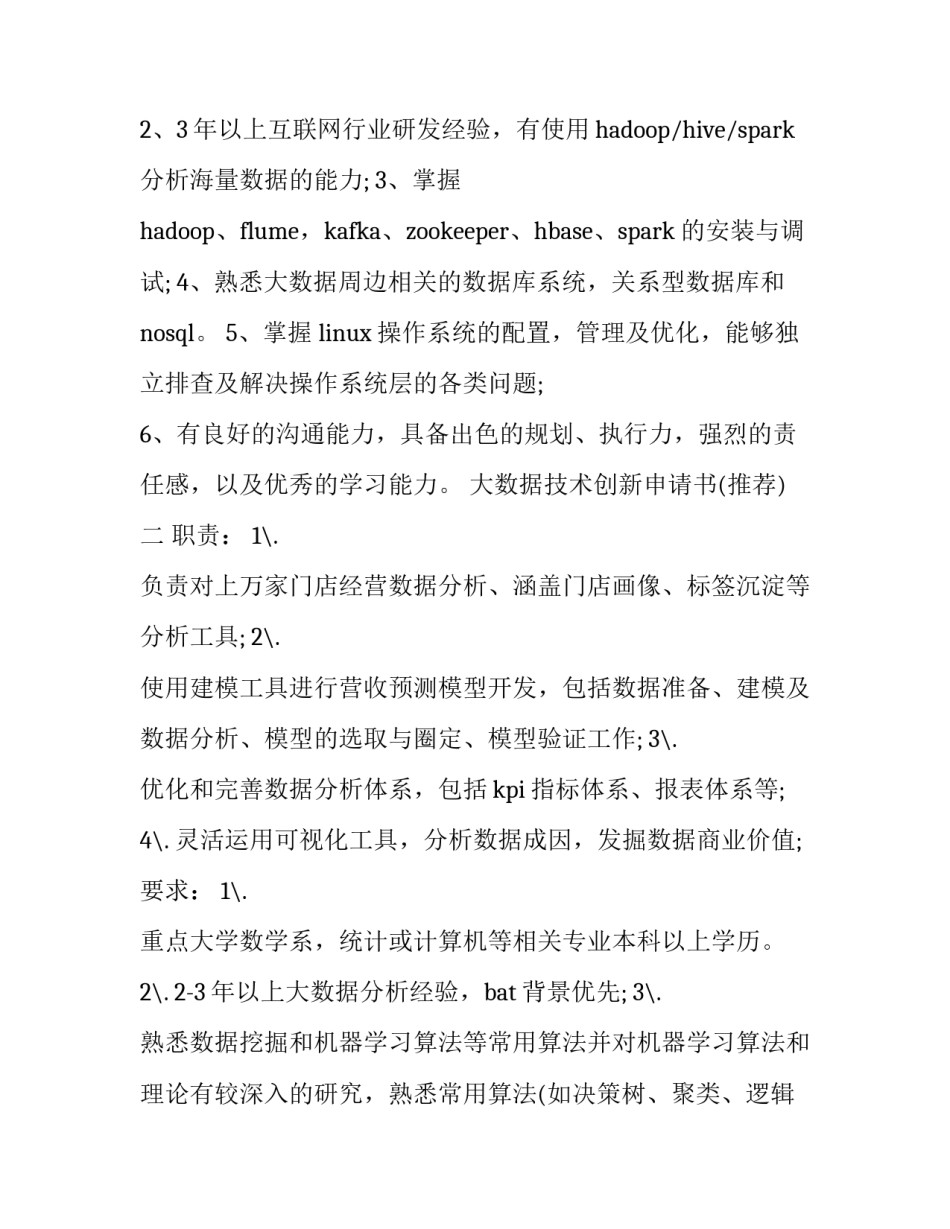 2、3 年以上互联网行业研发经验，有使用 hadoop/hive/spark 分析海量数据的能力; 3、掌握

hadoop、flume，kafka、zookeeper、hbase、spark 的安装与调试; 4、熟悉大数据周边相关的数据库系统，关系型数据库和 nosql。 5、掌握 linux 操作系统的配置，管理及优化，能够独立排查及解决操作系统层的各类问题;

6、有良好的沟通能力，具备出色的规划、执行力，强烈的责任感，以及优秀的学习能力。 大数据技术创新申请书(推荐) 二 职责： 1\.

负责对上万家门店经营数据分析、涵盖门店画像、标签沉淀等分析工具; 2\.

使用建模工具进行营收预测模型开发，包括数据准备、建模及数据分析、模型的选取与圈定、模型验证工作; 3\.

优化和完善数据分析体系，包括 kpi 指标体系、报表体系等;

4\. 灵活运用可视化工具，分析数据成因，发掘数据商业价值;

要求： 1\.

重点大学数学系，统计或计算机等相关专业本科以上学历。

2\. 2-3 年以上大数据分析经验，bat 背景优先; 3\.

熟悉数据挖掘和机器学习算法等常用算法并对机器学习算法和理论有较深入的研究，熟悉常用算法(如决策树、聚类、逻辑